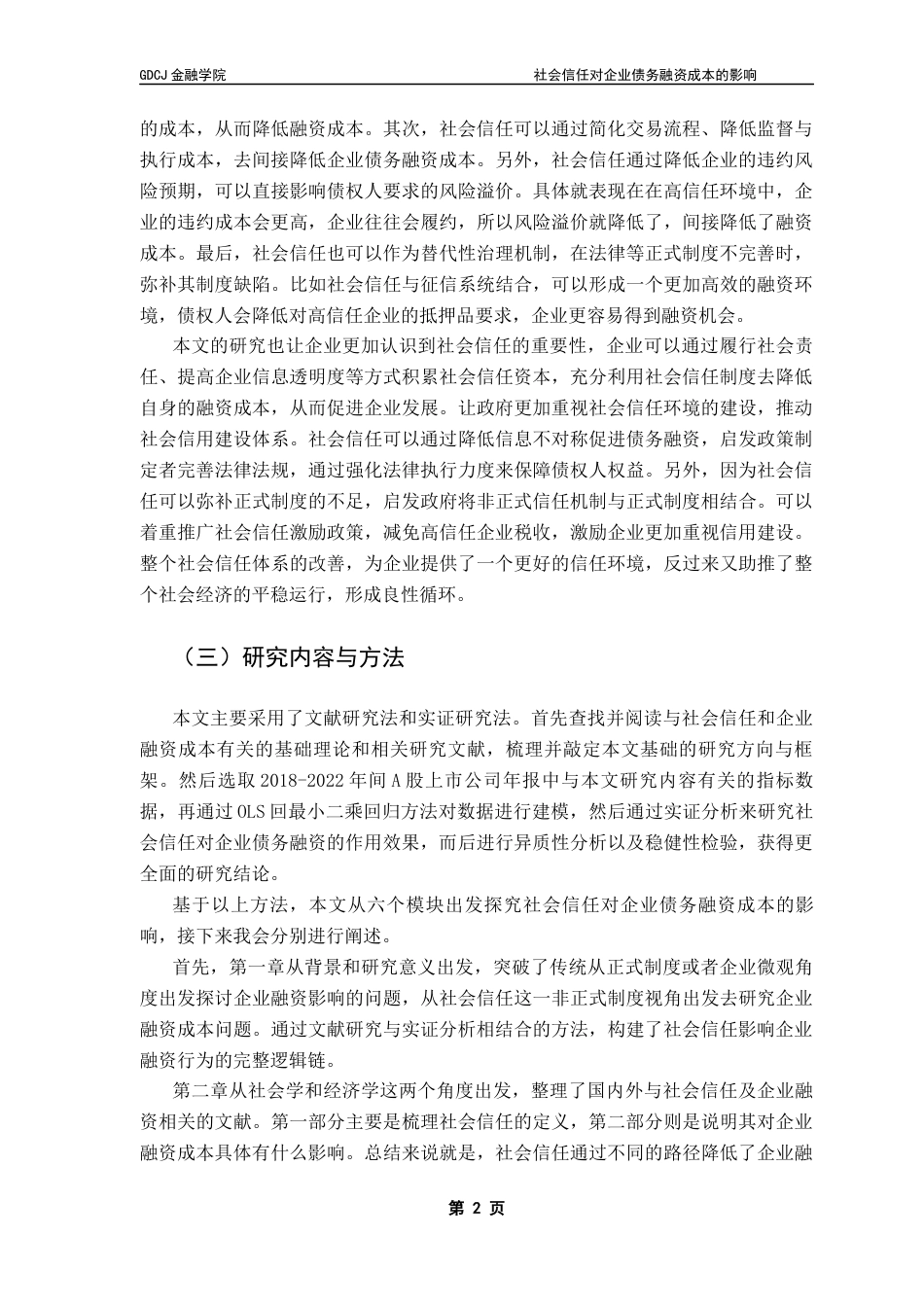 GDCJ 金融学院

社会信任对企业债务融资成本的影响

的成本，从而降低融资成本。其次，社会信任可以通过简化交易流程、降低监督与执行成本，去间接降低企业债务融资成本。另外，社会信任通过降低企业的违约风险预期，可以直接影响债权人要求的风险溢价。具体就表现在在高信任环境中，企业的违约成本会更高，企业往往会履约，所以风险溢价就降低了，间接降低了融资成本。最后，社会信任也可以作为替代性治理机制，在法律等正式制度不完善时，弥补其制度缺陷。比如社会信任与征信系统结合，可以形成一个更加高效的融资环境，债权人会降低对高信任企业的抵押品要求，企业更容易得到融资机会。

本文的研究也让企业更加认识到社会信任的重要性，企业可以通过履行社会责任、提高企业信息透明度等方式积累社会信任资本，充分利用社会信任制度去降低自身的融资成本，从而促进企业发展。让政府更加重视社会信任环境的建设，推动社会信用建设体系。社会信任可以通过降低信息不对称促进债务融资，启发政策制定者完善法律法规，通过强化法律执行力度来保障债权人权益。另外，因为社会信任可以弥补正式制度的不足，启发政府将非正式信任机制与正式制度相结合。可以着重推广社会信任激励政策，减免高信任企业税收，激励企业更加重视信用建设。整个社会信任体系的改善，为企业提供了一个更好的信任环境，反过来又助推了整个社会经济的平稳运行，形成良性循环。

（三）研究内容与方法

本文主要采用了文献研究法和实证研究法。首先查找并阅读与社会信任和企业融资成本有关的基础理论和相关研究文献，梳理并敲定本文基础的研究方向与框架。然后选取 2018-2022 年间 A 股上市公司年报中与本文研究内容有关的指标数据，再通过 OLS 回最小二乘回归方法对数据进行建模，然后通过实证分析来研究社会信任对企业债务融资的作用效果，而后进行异质性分析以及稳健性检验，获得更全面的研究结论。

基于以上方法，本文从六个模块出发探究社会信任对企业债务融资成本的影响，接下来我会分别进行阐述。

首先，第一章从背景和研究意义出发，突破了传统从正式制度或者企业微观角度出发探讨企业融资影响的问题，从社会信任这一非正式制度视角出发去研究企业融资成本问题。通过文献研究与实证分析相结合的方法，构建了社会信任影响企业融资行为的完整逻辑链。

第二章从社会学和经济学这两个角度出发，整理了国内外与社会信任及企业融资相关的文献。第一部分主要是梳理社会信任的定义，第二部分则是说明其对企业融资成本具体有什么影响。总结来说就是，社会信任通过不同的路径降低了企业融

第 2 页